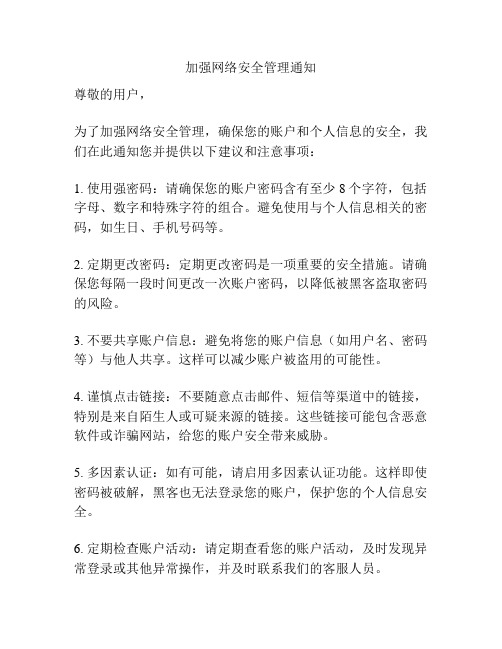 加强网络安全管理通知

尊敬的用户，

为了加强网络安全管理，确保您的账户和个人信息的安全，我们在此通知您并提供以下建议和注意事项：

1. 使用强密码：请确保您的账户密码含有至少 8 个字符，包括字母、数字和特殊字符的组合。避免使用与个人信息相关的密码，如生日、手机号码等。

2. 定期更改密码：定期更改密码是一项重要的安全措施。请确保您每隔一段时间更改一次账户密码，以降低被黑客盗取密码的风险。

3. 不要共享账户信息：避免将您的账户信息（如用户名、密码等）与他人共享。这样可以减少账户被盗用的可能性。

4. 谨慎点击链接：不要随意点击邮件、短信等渠道中的链接，特别是来自陌生人或可疑来源的链接。这些链接可能包含恶意软件或诈骗网站，给您的账户安全带来威胁。

5. 多因素认证：如有可能，请启用多因素认证功能。这样即使密码被破解，黑客也无法登录您的账户，保护您的个人信息安全。

6. 定期检查账户活动：请定期查看您的账户活动，及时发现异常登录或其他异常操作，并及时联系我们的客服人员。